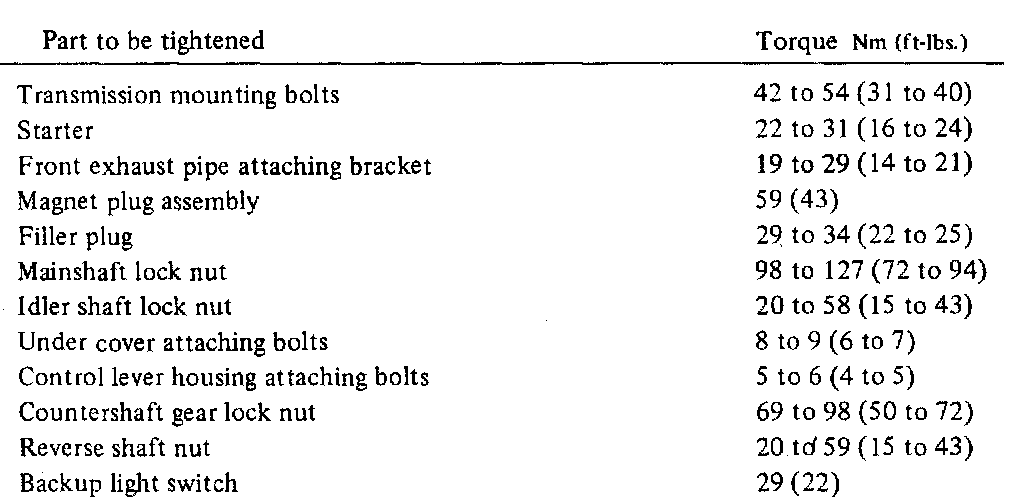 | Part to be tightened | Torque Nm (ft-lbs.) |
|---|---|
| Transmission mounting bolts | 42 to 54 (31 to 40) |
| Starter | 22 to 31 (16 to 24) |
| Front exhaust pipe attaching bracket | 19 to 29 (14 to 21) |
| Magnet plug assembly | 59 (43) |
| Filler plug | 29 to 34 (22 to 25) |
| Mainshaft lock nut | 98 to 127 (72 to 94) |
| Idler shaft lock nut | 20 to 58 (15 to 43) |
| Under cover attaching bolts | 8 to 9 (6 to 7) |
| Control lever housing attaching bolts | 5 to 6 (4 to 5) |
| Countershaft gear lock nut | 69 to 98 (50 to 72) |
| Reverse shaft nut | 20 to 59 (15 to 43) |
| Backup light switch | 29 (22) |